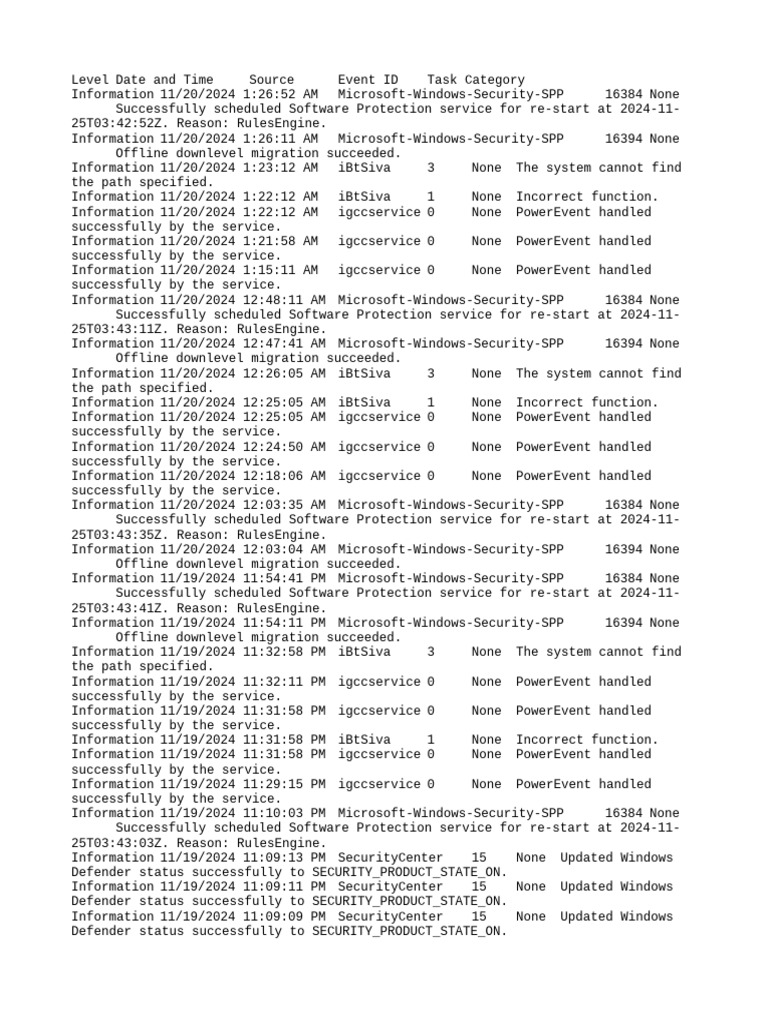 Level Date and Time Source Event ID Task Category
Information 11/20/2024 1:26:52 AM Microsoft-Windows-Security-SPP 16384 None Successfully scheduled Software Protection service for re-start at 2024-11-25T03:42:52Z. Reason: RulesEngine.
Information 11/20/2024 1:26:11 AM Microsoft-Windows-Security-SPP 16394 None Offline downlevel migration succeeded.
Information 11/20/2024 1:23:12 AM iBtSiva 3 None The system cannot find the path specified.
Information 11/20/2024 1:22:12 AM iBtSiva 1 None Incorrect function.
Information 11/20/2024 1:22:12 AM igccservice 0 None PowerEvent handled successfully by the service.
Information 11/20/2024 1:21:58 AM igccservice 0 None PowerEvent handled successfully by the service.
Information 11/20/2024 1:15:11 AM igccservice 0 None PowerEvent handled successfully by the service.
Information 11/20/2024 12:48:11 AM Microsoft-Windows-Security-SPP 16384 None Successfully scheduled Software Protection service for re-start at 2024-11-25T03:43:11Z. Reason: RulesEngine.
Information 11/20/2024 12:47:41 AM Microsoft-Windows-Security-SPP 16394 None Offline downlevel migration succeeded.
Information 11/20/2024 12:26:05 AM iBtSiva 3 None The system cannot find the path specified.
Information 11/20/2024 12:25:05 AM iBtSiva 1 None Incorrect function.
Information 11/20/2024 12:25:05 AM igccservice 0 None PowerEvent handled successfully by the service.
Information 11/20/2024 12:24:50 AM igccservice 0 None PowerEvent handled successfully by the service.
Information 11/20/2024 12:18:06 AM igccservice 0 None PowerEvent handled successfully by the service.
Information 11/20/2024 12:03:35 AM Microsoft-Windows-Security-SPP 16384 None Successfully scheduled Software Protection service for re-start at 2024-11-25T03:43:35Z. Reason: RulesEngine.
Information 11/20/2024 12:03:04 AM Microsoft-Windows-Security-SPP 16394 None Offline downlevel migration succeeded.
Information 11/19/2024 11:54:41 PM Microsoft-Windows-Security-SPP 16384 None Successfully scheduled Software Protection service for re-start at 2024-11-25T03:43:41Z. Reason: RulesEngine.
Information 11/19/2024 11:54:11 PM Microsoft-Windows-Security-SPP 16394 None Offline downlevel migration succeeded.
Information 11/19/2024 11:32:58 PM iBtSiva 3 None The system cannot find the path specified.
Information 11/19/2024 11:32:11 PM igccservice 0 None PowerEvent handled successfully by the service.
Information 11/19/2024 11:31:58 PM igccservice 0 None PowerEvent handled successfully by the service.
Information 11/19/2024 11:31:58 PM iBtSiva 1 None Incorrect function.
Information 11/19/2024 11:31:58 PM igccservice 0 None PowerEvent handled successfully by the service.
Information 11/19/2024 11:29:15 PM igccservice 0 None PowerEvent handled successfully by the service.
Information 11/19/2024 11:10:03 PM Microsoft-Windows-Security-SPP 16384 None Successfully scheduled Software Protection service for re-start at 2024-11-25T03:43:03Z. Reason: RulesEngine.
Information 11/19/2024 11:09:13 PM SecurityCenter 15 None Updated Windows Defender status successfully to SECURITY_PRODUCT_STATE_ON.
Information 11/19/2024 11:09:11 PM SecurityCenter 15 None Updated Windows Defender status successfully to SECURITY_PRODUCT_STATE_ON.
Information 11/19/2024 11:09:09 PM SecurityCenter 15 None Updated Windows Defender status successfully to SECURITY_PRODUCT_STATE_ON.